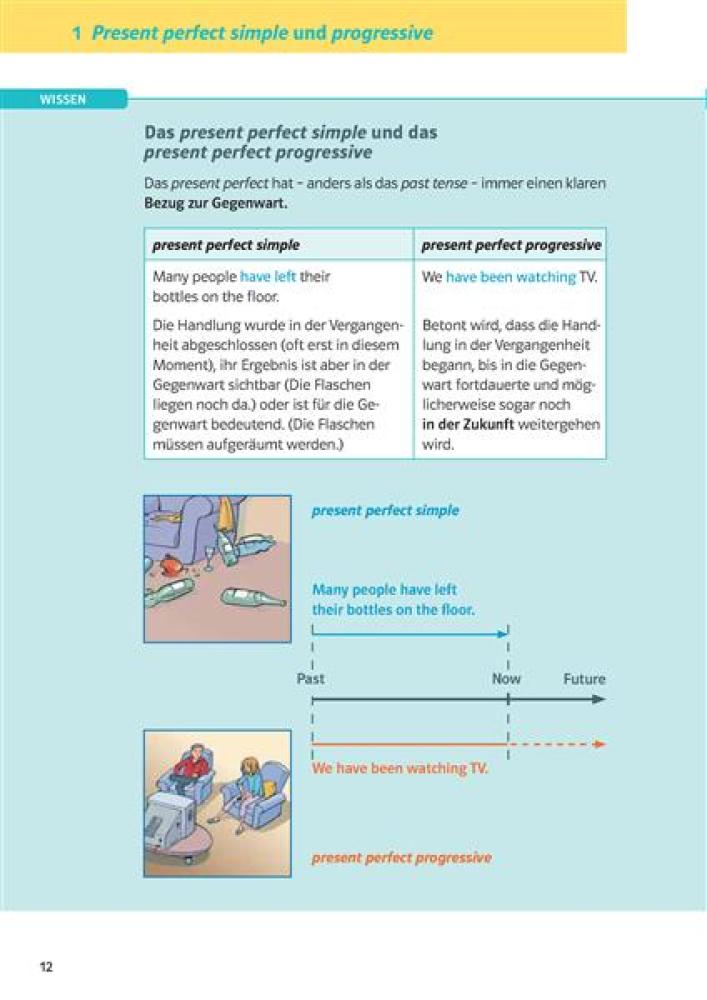 1 Present perfect simple und progressive

WISSEN

Das present perfect simple und das present perfect progressive

Das present perfect hat – anders als das past tense – immer einen klaren Bezug zur Gegenwart.

| present perfect simple | present perfect progressive |
|---|---|
| Many people have left their bottles on the floor. | We have been watching TV. |
| Die Handlung wurde in der Vergangenheit abgeschlossen (oft erst in diesem Moment), ihr Ergebnis ist aber in der Gegenwart sichtbar (Die Flaschen liegen noch da.) oder ist für die Gegenwart bedeutend. (Die Flaschen müssen aufgeräumt werden.) | Betont wird, dass die Handlung in der Vergangenheit begann, bis in die Gegenwart fortdauerte und möglicherweise sogar noch in der Zukunft weitergehen wird. |

present perfect simple

Many people have left their bottles on the floor.

Past

Now

Future

We have been watching TV.

present perfect progressive

12